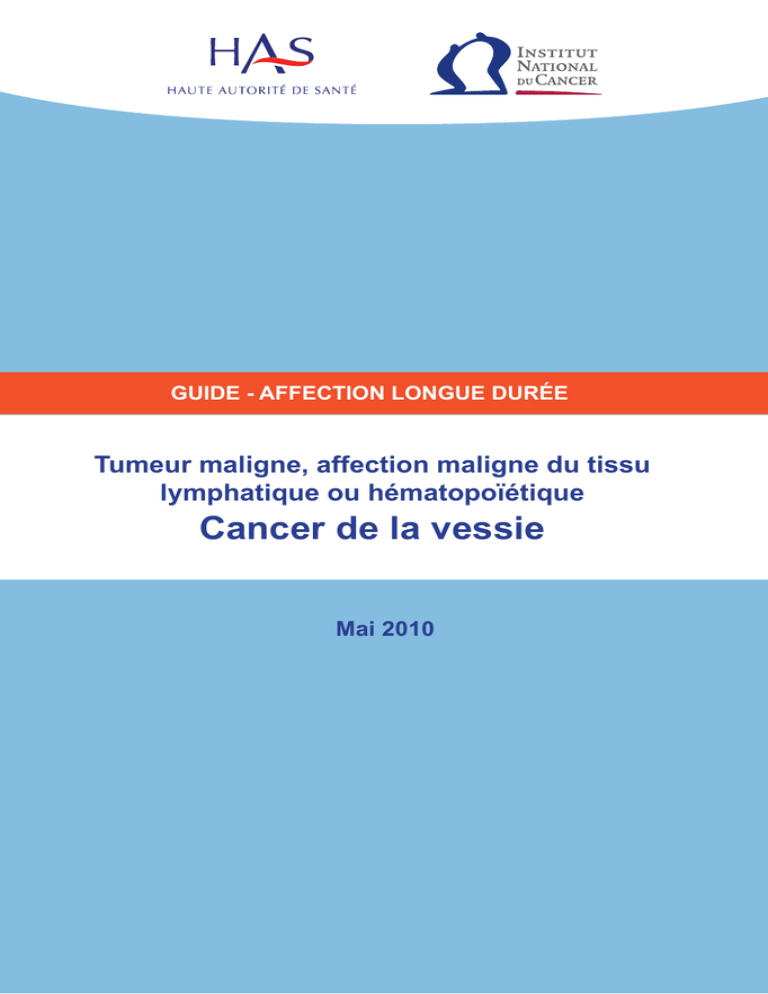 HAS
HAUTE AUTORITÉ DE SANTÉ

INSTITUT NATIONAL DU CANCER

GUIDE - AFFECTION LONGUE DURÉE

Tumeur maligne, affection maligne du tissu lymphatique ou hématopoïétique
Cancer de la vessie

Mai 2010